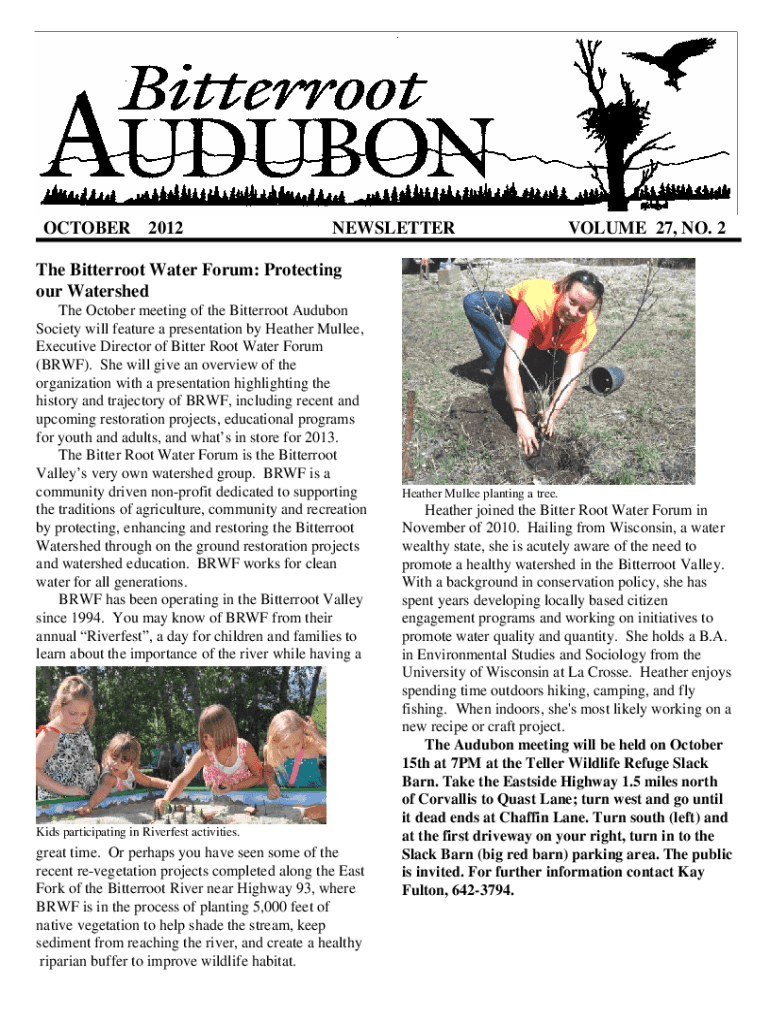 Bitterroot
AUDUBON

OCTOBER 2012 NEWSLETTER VOLUME 27, NO. 2

The Bitterroot Water Forum: Protecting our Watershed

The October meeting of the Bitterroot Audubon Society will feature a presentation by Heather Mullee, Executive Director of Bitter Root Water Forum (BRWF). She will give an overview of the organization with a presentation highlighting the history and trajectory of BRWF, including recent and upcoming restoration projects, educational programs for youth and adults, and what's in store for 2013.

The Bitter Root Water Forum is the Bitterroot Valley's very own watershed group. BRWF is a community driven non-profit dedicated to supporting the traditions of agriculture, community and recreation by protecting, enhancing and restoring the Bitterroot Watershed through on the ground restoration projects and watershed education. BRWF works for clean water for all generations.

BRWF has been operating in the Bitterroot Valley since 1994. You may know of BRWF from their annual "Riverfest", a day for children and families to learn about the importance of the river while having a

Kids participating in Riverfest activities.

great time. Or perhaps you have seen some of the recent re-vegetation projects completed along the East Fork of the Bitterroot River near Highway 93, where BRWF is in the process of planting 5,000 feet of native vegetation to help shade the stream, keep sediment from reaching the river, and create a healthy riparian buffer to improve wildlife habitat.

Heather Mullee planting a tree.

Heather joined the Bitter Root Water Forum in November of 2010. Hailing from Wisconsin, a water wealthy state, she is acutely aware of the need to promote a healthy watershed in the Bitterroot Valley. With a background in conservation policy, she has spent years developing locally based citizen engagement programs and working on initiatives to promote water quality and quantity. She holds a B.A. in Environmental Studies and Sociology from the University of Wisconsin at La Crosse. Heather enjoys spending time outdoors hiking, camping, and fly fishing. When indoors, she's most likely working on a new recipe or craft project.

The Audubon meeting will be held on October 15th at 7PM at the Teller Wildlife Refuge Slack Barn. Take the Eastside Highway 1.5 miles north of Corvallis to Quast Lane; turn west and go until it dead ends at Chaffin Lane. Turn south (left) and at the first driveway on your right, turn in to the Slack Barn (big red barn) parking area. The public is invited. For further information contact Kay Fulton, 642-3794.